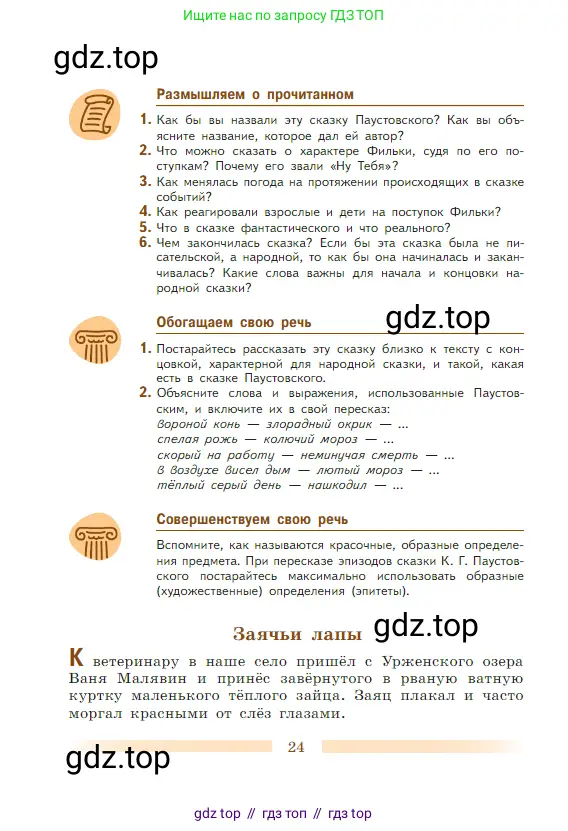 Ищите нас по запросу ГДЗ ТОП

gdz.top

Размышляем о прочитанном

1. Как бы вы назвали эту сказку Паустовского? Как вы объясните название, которое дал ей автор?
2. Что можно сказать о характере Фильки, судя по его поступкам? Почему его звали «Ну Тебя»?
3. Как менялась погода на протяжении происходящих в сказке событий?
4. Как реагировали взрослые и дети на поступок Фильки?
5. Что в сказке фантастического и что реального?
6. Чем закончилась сказка? Если бы эта сказка была не писательской, а народной, то как бы она начиналась и заканчивалась? Какие слова важны для начала и концовки народной сказки?

Обогащаем свою речь

gdz.top

1. Постарайтесь рассказать эту сказку близко к тексту с концовкой, характерной для народной сказки, и такой, какая есть в сказке Паустовского.
2. Объясните слова и выражения, использованные Паустовским, и включите их в свой пересказ:
Вороной конь — злорадный окрик — ...
спелая рожь — колючий мороз — ...
скорый на работу — неминучая смерть — ...
в воздухе висел дым — лютый мороз — ...
тёплый серый день — нашкодил — ...

Совершенствуем свою речь

Вспомните, как называются красочные, образные определения предмета. При пересказе эпизодов сказки К. Г. Паустовского постарайтесь максимально использовать образные (художественные) определения (эпитеты).

Заячьи лапы

gdz.top

К ветеринару в наше село пришёл с Урженского озера Ваня Малявин и принёс завёрнутого в рваную ватную куртку маленького тёплого зайца. Заяц плакал и часто моргал красными от слёз глазами.

24

gdz.top

gdz top // гдз топ // гдз top